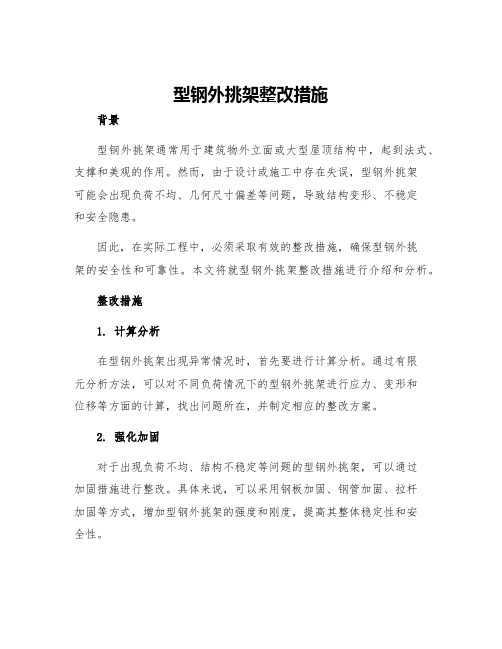 型钢外挑架整改措施

背景

型钢外挑架通常用于建筑物外立面或大型屋顶结构中，起到法式、支撑和美观的作用。然而，由于设计或施工中存在失误，型钢外挑架可能会出现负荷不均、几何尺寸偏差等问题，导致结构变形、不稳定和安全隐患。

因此，在实际工程中，必须采取有效的整改措施，确保型钢外挑架的安全性和可靠性。本文将就型钢外挑架整改措施进行介绍和分析。

整改措施

1. 计算分析

在型钢外挑架出现异常情况时，首先要进行计算分析。通过有限元分析方法，可以对不同负荷情况下的型钢外挑架进行应力、变形和位移等方面的计算，找出问题所在，并制定相应的整改方案。

2. 强化加固

对于出现负荷不均、结构不稳定等问题的型钢外挑架，可以通过加固措施进行整改。具体来说，可以采用钢板加固、钢管加固、拉杆加固等方式，增加型钢外挑架的强度和刚度，提高其整体稳定性和安全性。